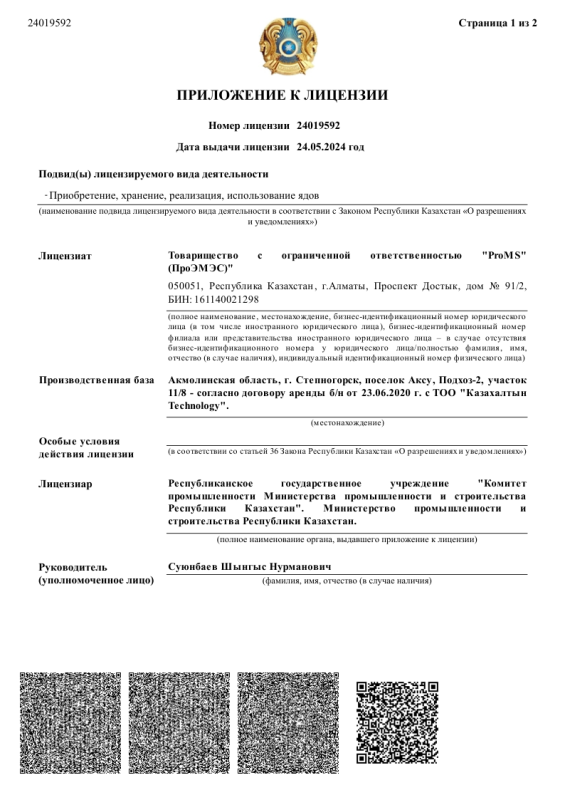 24019592

Страница 1 из 2

ПРИЛОЖЕНИЕ К ЛИЦЕНЗИИ

Номер лицензии 24019592

Дата выдачи лицензии 24.05.2024 год

Подвид(ы) лицензируемого вида деятельности

- Приобретение, хранение, реализация, использование ядов

(наименование подвида лицензируемого вида деятельности в соответствии с Законом Республики Казахстан «О разрешениях и уведомлениях»)

Лицензиат

Товарищество с ограниченной ответственностью "ProMS" (ПроЭМЭС)"

050051, Республика Казахстан, г.Алматы, Проспект Достык, дом № 91/2, БИН: 161140021298

(полное наименование, местонахождение, бизнес-идентификационный номер юридического лица (в том числе иностранного юридического лица), бизнес-идентификационный номер филиала или представительства иностранного юридического лица – в случае отсутствия бизнес-идентификационного номера у юридического лица/полностью фамилия, имя, отчество (в случае наличия), индивидуальный идентификационный номер физического лица)

Производственная база

Акмолинская область, г. Степногорск, поселок Аксу, Подхоз-2, участок 11/8 - согласно договору аренды б/н от 23.06.2020 г. с ТОО "Казахалтын Technology".

(местонахождение)

Особые условия действия лицензии

(в соответствии со статьей 36 Закона Республики Казахстан «О разрешениях и уведомлениях»)

Лицензиар

Республиканское государственное учреждение "Комитет промышленности Министерства промышленности и строительства Республики Казахстан". Министерство промышленности и строительства Республики Казахстан.

(полное наименование органа, выдавшего приложение к лицензии)

Руководитель (уполномоченное лицо)

Суюнбаев Шынгыс Нурманович

(фамилия, имя, отчество (в случае наличия)